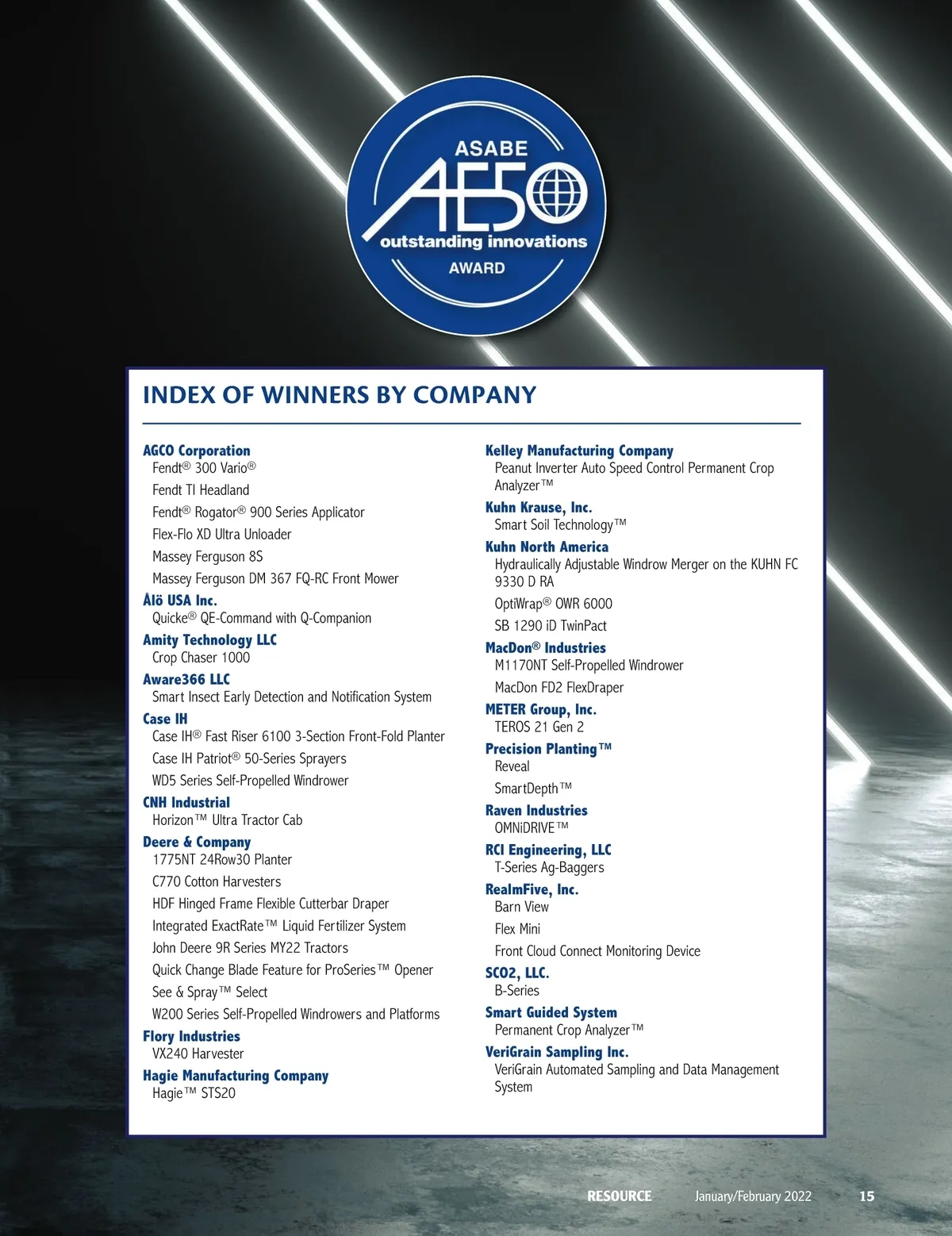 ASABE
AE50
outstanding innovations
AWARD

INDEX OF WINNERS BY COMPANY

AGCO Corporation
Fendt® 300 Vario®
Fendt TI Headland
Fendt® Rogator® 900 Series Applicator
Flex-Flo XD Ultra Unloader
Massey Ferguson 8S
Massey Ferguson DM 367 FQ-RC Front Mower

Ålö USA Inc.
Quicke® QE-Command with Q-Companion

Amity Technology LLC
Crop Chaser 1000

Aware366 LLC
Smart Insect Early Detection and Notification System

Case IH
Case IH® Fast Riser 6100 3-Section Front-Fold Planter
Case IH Patriot® 50-Series Sprayers
WD5 Series Self-Propelled Windrower

CNH Industrial
Horizon™ Ultra Tractor Cab

Deere & Company
1775NT 24Row30 Planter
C770 Cotton Harvesters
HDF Hinged Frame Flexible Cutterbar Draper
Integrated ExactRate™ Liquid Fertilizer System
John Deere 9R Series MY22 Tractors
Quick Change Blade Feature for ProSeries™ Opener
See & Spray™ Select
W200 Series Self-Propelled Windrowers and Platforms

Flory Industries
VX240 Harvester

Hagie Manufacturing Company
Hagie™ STS20

Kelley Manufacturing Company
Peanut Inverter Auto Speed Control Permanent Crop Analyzer™

Kuhn Krause, Inc.
Smart Soil Technology™

Kuhn North America
Hydraulically Adjustable Windrow Merger on the KUHN FC 9330 D RA
OptiWrap® OWR 6000
SB 1290 iD TwinPact

MacDon® Industries
M1170NT Self-Propelled Windrower
MacDon FD2 FlexDraper

METER Group, Inc.
TEROS 21 Gen 2

Precision Planting™
Reveal
SmartDepth™

Raven Industries
OMNiDRIVE™

RCI Engineering, LLC
T-Series Ag-Baggers

RealmFive, Inc.
Barn View
Flex Mini
Front Cloud Connect Monitoring Device

SCO2, LLC.
B-Series

Smart Guided System
Permanent Crop Analyzer™

VeriGrain Sampling Inc.
VeriGrain Automated Sampling and Data Management System

RESOURCE January/February 2022 15